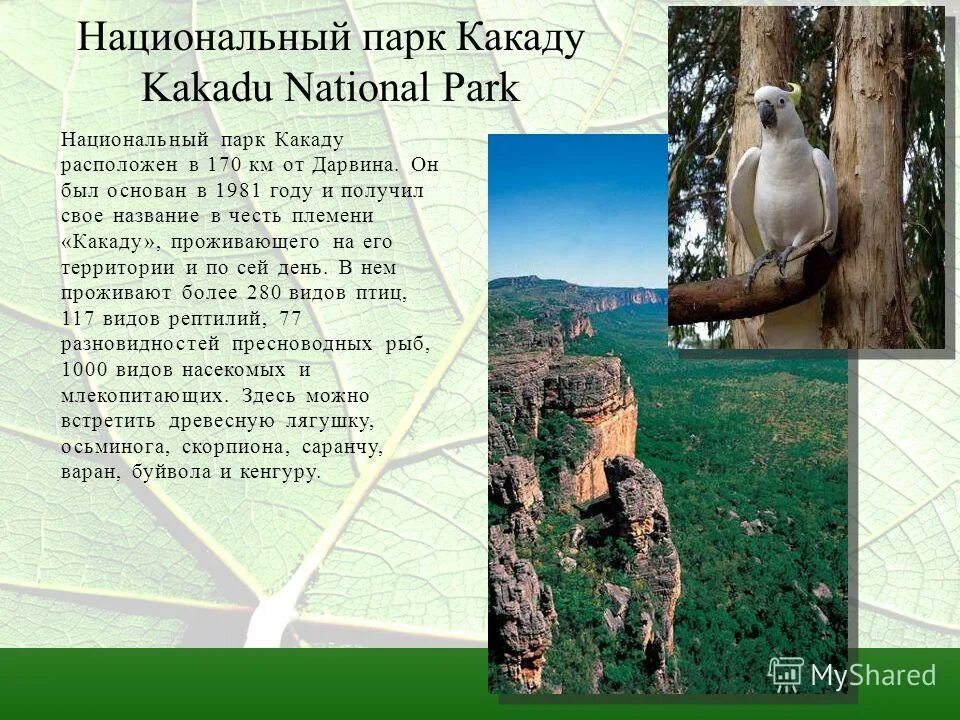 Национальный парк Какаду
Kakadu National Park

Национальный парк Какаду расположен в 170 км от Дарвина. Он был основан в 1981 году и получил свое название в честь племени «Какаду», проживающего на его территории и по сей день. В нем проживают более 280 видов птиц, 117 видов рептилий, 77 разновидностей пресноводных рыб, 1000 видов насекомых и млекопитающих. Здесь можно встретить древесную лягушку, осьминога, скорпиона, саранчу, варан, буйвола и кенгуру.

MyShared